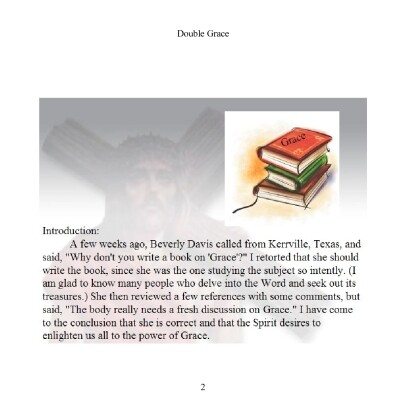 Double Grace

Grace

Introduction:

A few weeks ago, Beverly Davis called from Kerrville, Texas, and said, "Why don't you write a book on 'Grace'?" I retorted that she should write the book, since she was the one studying the subject so intently. (I am glad to know many people who delve into the Word and seek out its treasures.) She then reviewed a few references with some comments, but said, "The body really needs a fresh discussion on Grace." I have come to the conclusion that she is correct and that the Spirit desires to enlighten us all to the power of Grace.

2